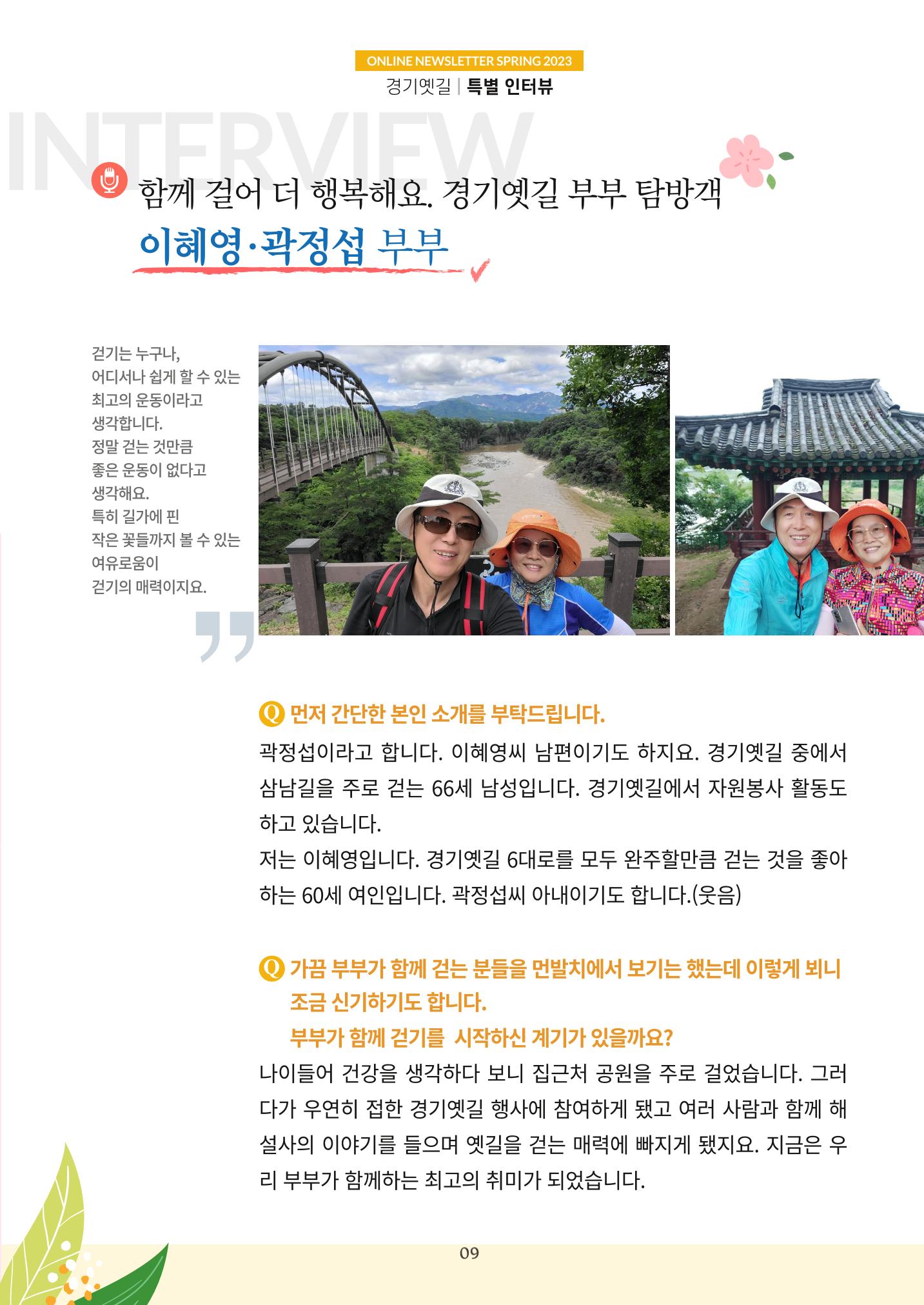 ONLINE NEWSLETTER SPRING 2023

경기옛길 | 특별 인터뷰

INTERVIEW

함께 걸어 더 행복해요. 경기옛길 부부 탐방객

이혜영·곽정섭 부부

걷기는 누구나, 어디서나 쉽게 할 수 있는 최고의 운동이라고 생각합니다. 정말 걷는 것만큼 좋은 운동이 없다고 생각해요. 특히 길가에 핀 작은 꽃들까지 볼 수 있는 여유로움이 걷기의 매력이지요.

Q 먼저 간단한 본인 소개를 부탁드립니다.

곽정섭이라고 합니다. 이혜영씨 남편이기도 하지요. 경기옛길 중에서 삼남길을 주로 걷는 66세 남성입니다. 경기옛길에서 자원봉사 활동도 하고 있습니다.

저는 이혜영입니다. 경기옛길 6대로를 모두 완주할만큼 걷는 것을 좋아하는 60세 여인입니다. 곽정섭씨 아내이기도 합니다.(웃음)

Q 가끔 부부가 함께 걷는 분들을 먼발치에서 보기는 했는데 이렇게 뵈니 조금 신기하기도 합니다.
부부가 함께 걷기를 시작하신 계기가 있을까요?

나이들어 건강을 생각하다 보니 집근처 공원을 주로 걸었습니다. 그러다가 우연히 접한 경기옛길 행사에 참여하게 됐고 여러 사람과 함께 해설사의 이야기를 들으며 옛길을 걷는 매력에 빠지게 됐지요. 지금은 우리 부부가 함께하는 최고의 취미가 되었습니다.

09